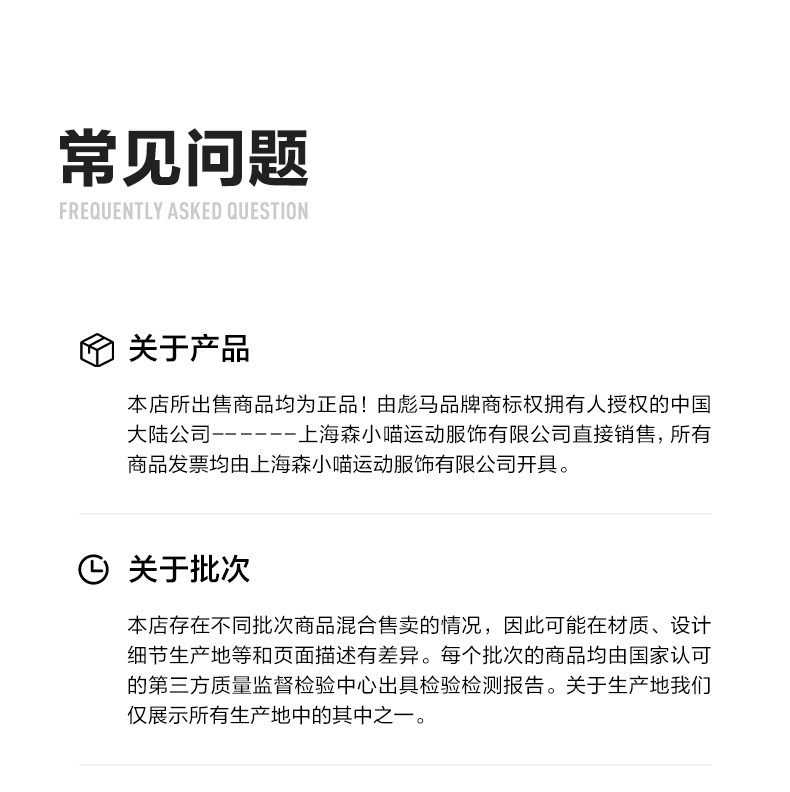 常见问题
FREQUENTLY ASKED QUESTION

关于产品

本店所出售商品均为正品！由彪马品牌商标权拥有人授权的中国大陆公司------上海森小喵运动服饰有限公司直接销售，所有商品发票均由上海森小喵运动服饰有限公司开具。

关于批次

本店存在不同批次商品混合售卖的情况，因此可能在材质、设计细节生产地等和页面描述有差异。每个批次的商品均由国家认可的第三方质量监督检验中心出具检验检测报告。关于生产地我们仅展示所有生产地中的其中之一。